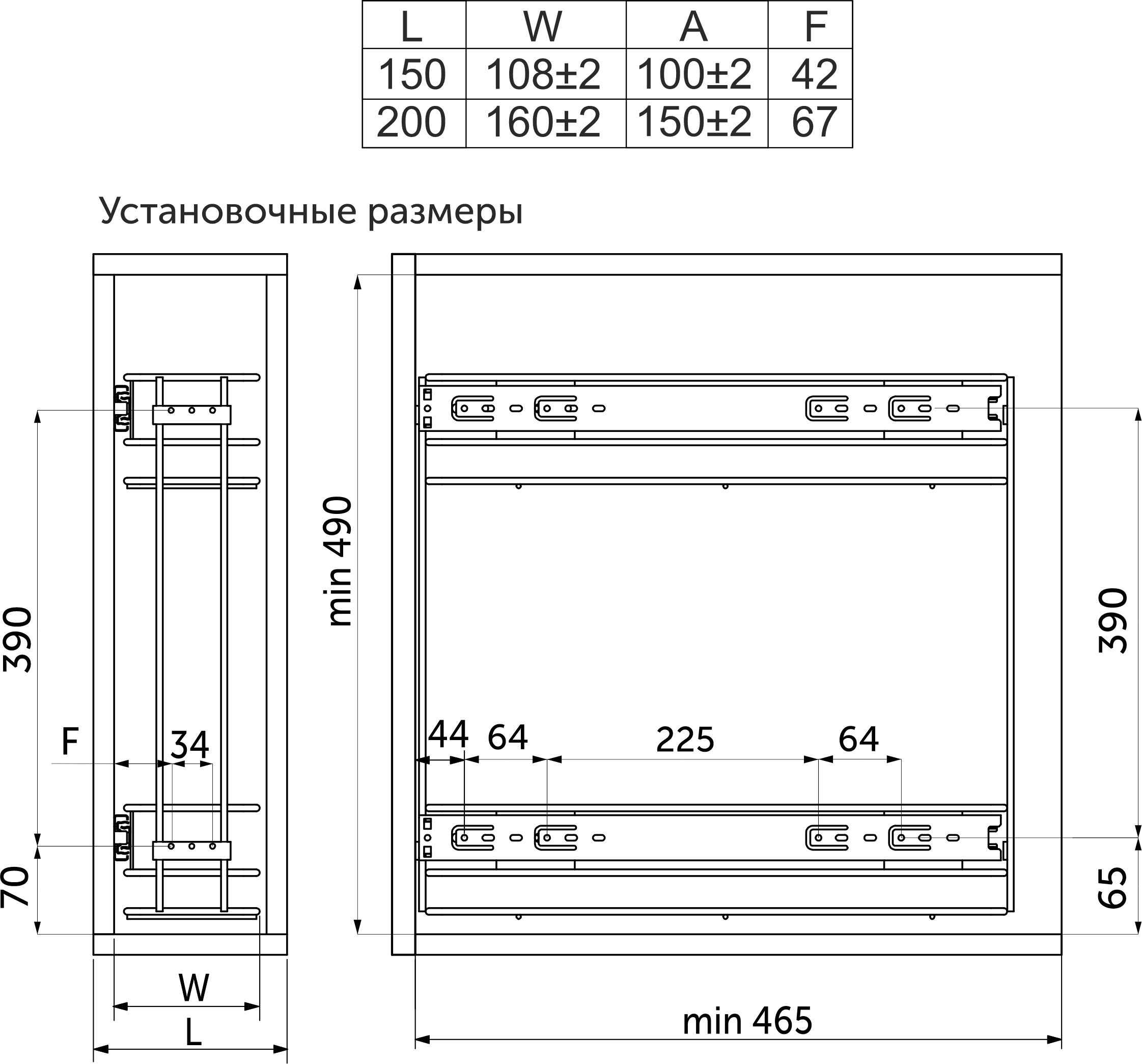 | L | W | A | F |
|---|---|---|---|
| 150 | 108±2 | 100±2 | 42 |
| 200 | 160±2 | 150±2 | 67 |

Установочные размеры

390

F

34

70

W

L

min 490

44 64 225 64

390

65

min 465